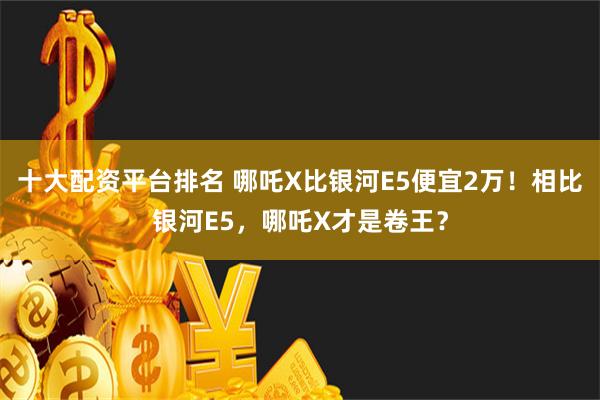 十大配资平台排名 哪吒X比银河E5便宜2万！相比银河E5，哪吒X才是卷王？